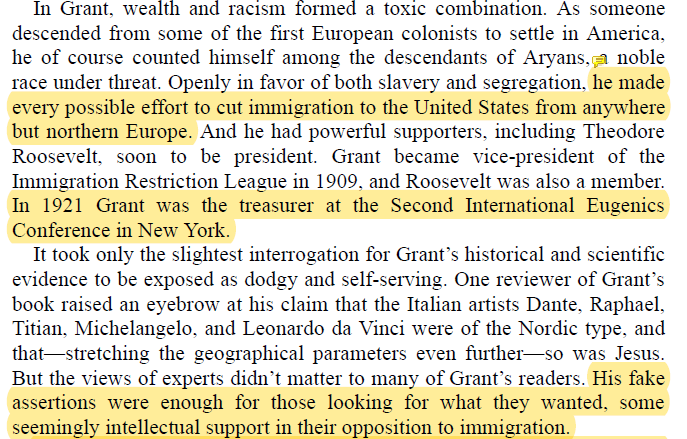 In Grant, wealth and racism formed a toxic combination. As someone descended from some of the first European colonists to settle in America, he of course counted himself among the descendants of Aryans, a noble race under threat. Openly in favor of both slavery and segregation, he made every possible effort to cut immigration to the United States from anywhere but northern Europe. And he had powerful supporters, including Theodore Roosevelt, soon to be president. Grant became vice-president of the Immigration Restriction League in 1909, and Roosevelt was also a member. In 1921 Grant was the treasurer at the Second International Eugenics Conference in New York.

It took only the slightest interrogation for Grant's historical and scientific evidence to be exposed as dodgy and self-serving. One reviewer of Grant's book raised an eyebrow at his claim that the Italian artists Dante, Raphael, Titian, Michelangelo, and Leonardo da Vinci were of the Nordic type, and that—stretching the geographical parameters even further—so was Jesus. But the views of experts didn't matter to many of Grant's readers. His fake assertions were enough for those looking for what they wanted, some seemingly intellectual support in their opposition to immigration.